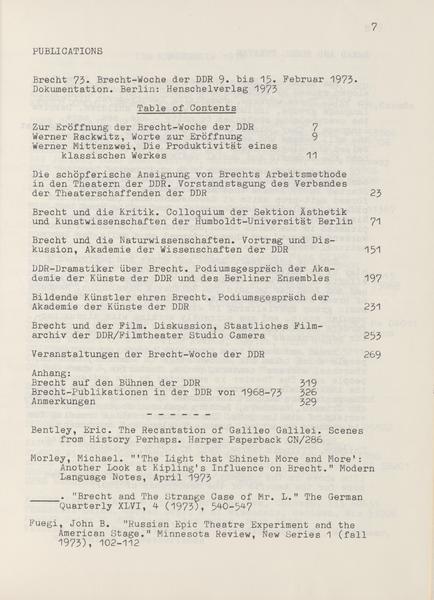 7

PUBLICATIONS

Brecht 73. Brecht-Woche der DDR 9. bis 15. Februar 1973. Dokumentation. Berlin: Henschelverlag 1973

Table of Contents

Zur Eröffnung der Brecht-Woche der DDR 7
Werner Rackwitz, Worte zur Eröffnung 9
Werner Mittenzwei, Die Produktivität eines klassischen Werkes 11

Die schöpferische Aneignung von Brechts Arbeitsmethode in den Theatern der DDR. Vorstandstagung des Verbandes der Theaterschaffenden der DDR 23

Brecht und die Kritik. Colloquium der Sektion Ästhetik und Kunstwissenschaften der Humboldt-Universität Berlin 71

Brecht und die Naturwissenschaften. Vortrag und Diskussion, Akademie der Wissenschaften der DDR 151

DDR-Dramatiker über Brecht. Podiumsgespräch der Akademie der Künste der DDR und des Berliner Ensembles 197

Bildende Künstler ehren Brecht. Podiumsgespräch der Akademie der Künste der DDR 231

Brecht und der Film. Diskussion, Staatliches Filmarchiv der DDR/Filmtheater Studio Camera 253

Veranstaltungen der Brecht-Woche der DDR 269

Anhang:
Brecht auf den Bühnen der DDR 319
Brecht-Publikationen in der DDR von 1968-73 326
Anmerkungen 329

- - - - - -

Bentley, Eric. The Recantation of Galileo Galilei. Scenes from History Perhaps. Harper Paperback CN/286

Morley, Michael. "'The Light that Shineth More and More': Another Look at Kipling's Influence on Brecht." Modern Language Notes, April 1973

_____. "Brecht and The Strange Case of Mr. L." The German Quarterly XLVI, 4 (1973), 540-547

Fuegi, John B. "Russian Epic Theatre Experiment and the American Stage." Minnesota Review, New Series 1 (fall 1973), 102-112